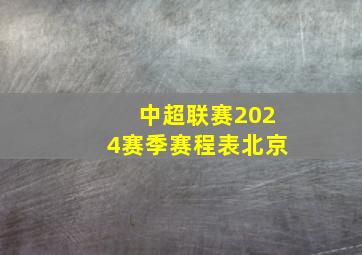 中超联赛2024赛季赛程表北京